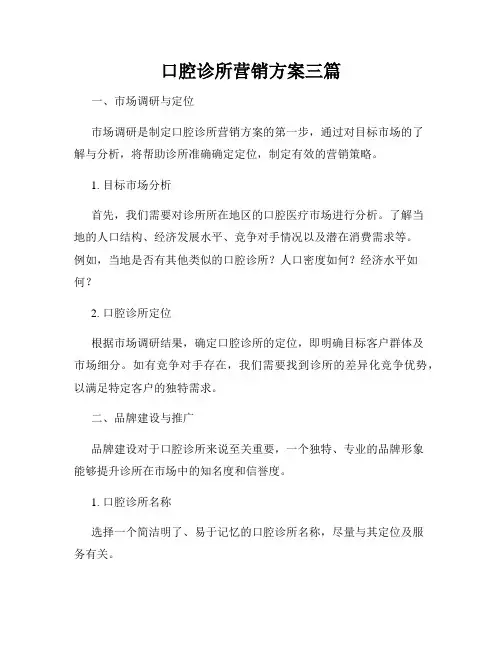 口腔诊所营销方案三篇

一、市场调研与定位

市场调研是制定口腔诊所营销方案的第一步，通过对目标市场的了解与分析，将帮助诊所准确确定定位，制定有效的营销策略。

1. 目标市场分析

首先，我们需要对诊所所在地区的口腔医疗市场进行分析。了解当地的人口结构、经济发展水平、竞争对手情况以及潜在消费需求等。例如，当地是否有其他类似的口腔诊所？人口密度如何？经济水平如何？

2. 口腔诊所定位

根据市场调研结果，确定口腔诊所的定位，即明确目标客户群体及市场细分。如有竞争对手存在，我们需要找到诊所的差异化竞争优势，以满足特定客户的独特需求。

二、品牌建设与推广

品牌建设对于口腔诊所来说至关重要，一个独特、专业的品牌形象能够提升诊所在市场中的知名度和信誉度。

1. 口腔诊所名称

选择一个简洁明了、易于记忆的口腔诊所名称，尽量与其定位及服务有关。